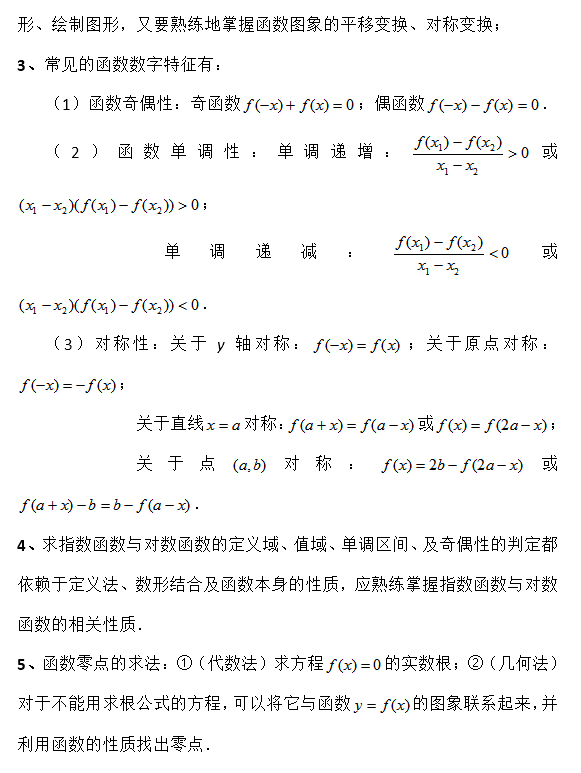 形、绘制图形，又要熟练地掌握函数图象的平移变换、对称变换；

3、常见的函数数字特征有：

（1）函数奇偶性：奇函数 $f(-x)+f(x)=0$；偶函数 $f(-x)-f(x)=0$．

（2）函数单调性：单调递增：$\frac{f(x_1)-f(x_2)}{x_1-x_2}>0$ 或 $(x_1-x_2)(f(x_1)-f(x_2))>0$；

单调递减：$\frac{f(x_1)-f(x_2)}{x_1-x_2}<0$ 或 $(x_1-x_2)(f(x_1)-f(x_2))<0$．

（3）对称性：关于 $y$ 轴对称：$f(-x)=f(x)$；关于原点对称：$f(-x)=-f(x)$；

关于直线 $x=a$ 对称：$f(a+x)=f(a-x)$ 或 $f(x)=f(2a-x)$；

关于点 $(a,b)$ 对称：$f(x)=2b-f(2a-x)$ 或 $f(a+x)-b=b-f(a-x)$．

4、求指数函数与对数函数的定义域、值域、单调区间、及奇偶性的判定都依赖于定义法、数形结合及函数本身的性质，应熟练掌握指数函数与对数函数的相关性质．

5、函数零点的求法：①（代数法）求方程 $f(x)=0$ 的实数根；②（几何法）对于不能用求根公式的方程，可以将它与函数 $y=f(x)$ 的图象联系起来，并利用函数的性质找出零点．